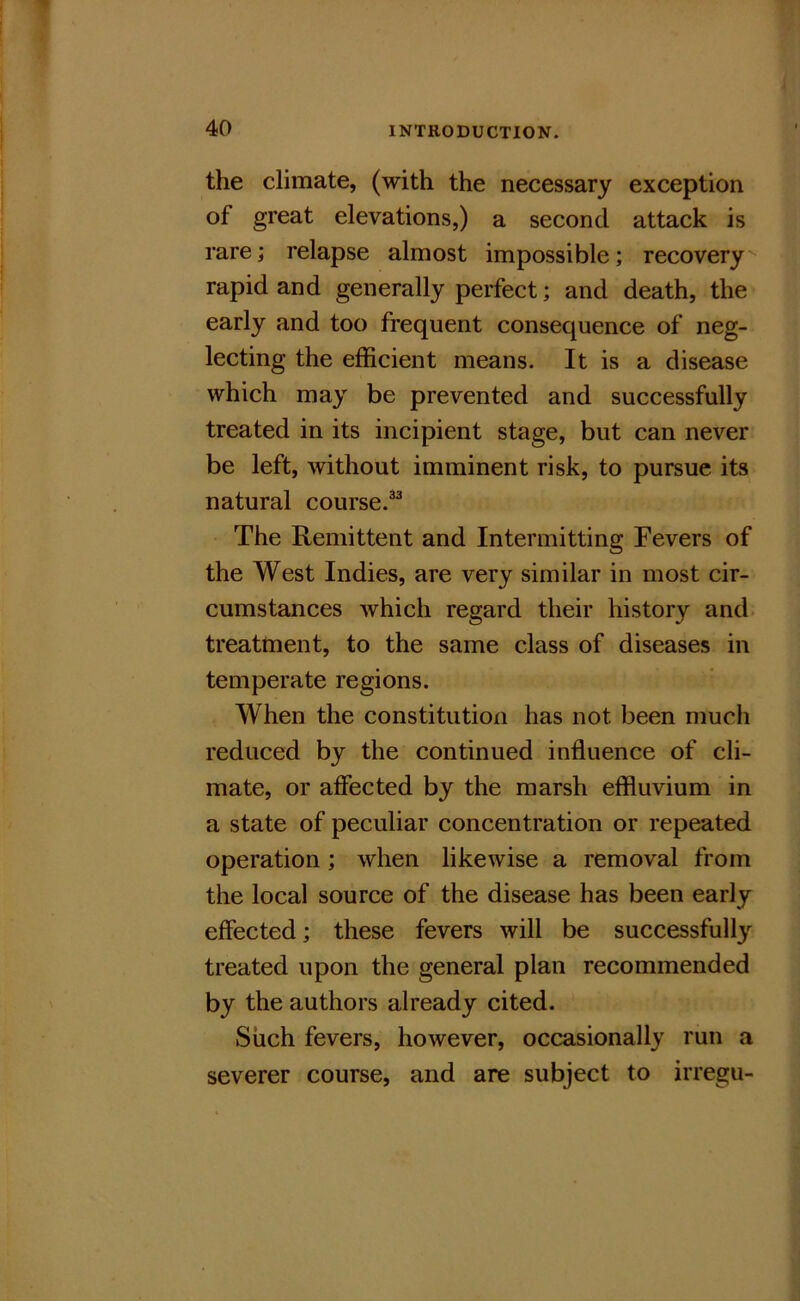 40 INTRODUCTION.

the climate, (with the necessary exception of great elevations,) a second attack is rare; relapse almost impossible; recovery rapid and generally perfect; and death, the early and too frequent consequence of neglecting the efficient means. It is a disease which may be prevented and successfully treated in its incipient stage, but can never be left, without imminent risk, to pursue its natural course.$^{33}$

The Remittent and Intermitting Fevers of the West Indies, are very similar in most circumstances which regard their history and treatment, to the same class of diseases in temperate regions.

When the constitution has not been much reduced by the continued influence of climate, or affected by the marsh effluvium in a state of peculiar concentration or repeated operation; when likewise a removal from the local source of the disease has been early effected; these fevers will be successfully treated upon the general plan recommended by the authors already cited.

Such fevers, however, occasionally run a severer course, and are subject to irregu-